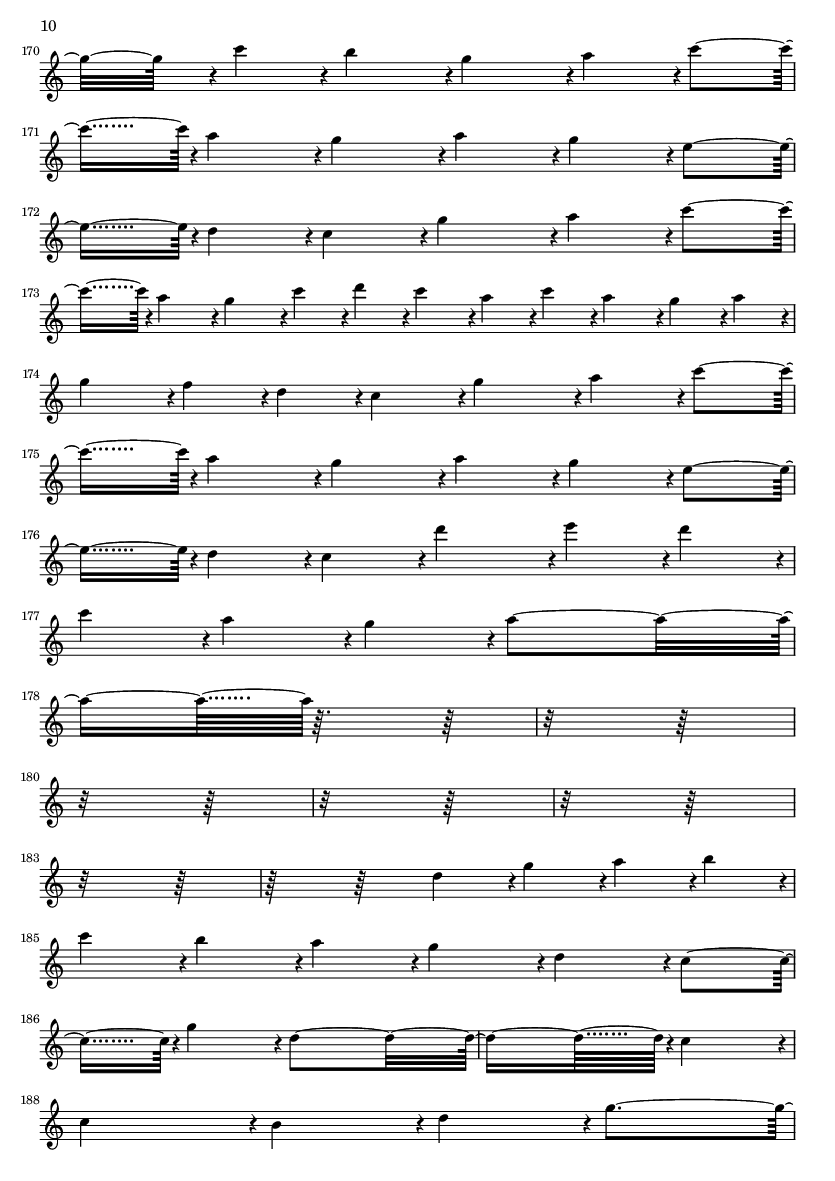 10

170

171

172

173

174

175

176

177

178

180

183

185

186

188